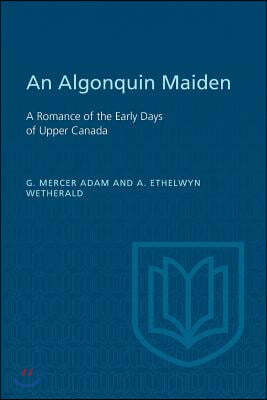 An Algonquin Maiden

A Romance of the Early Days of Upper Canada

G. MERCER ADAM AND A. ETHELWYN WETHERALD